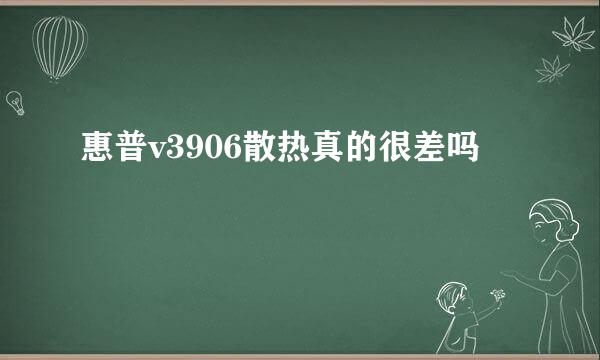 惠普v3906散热真的很差吗